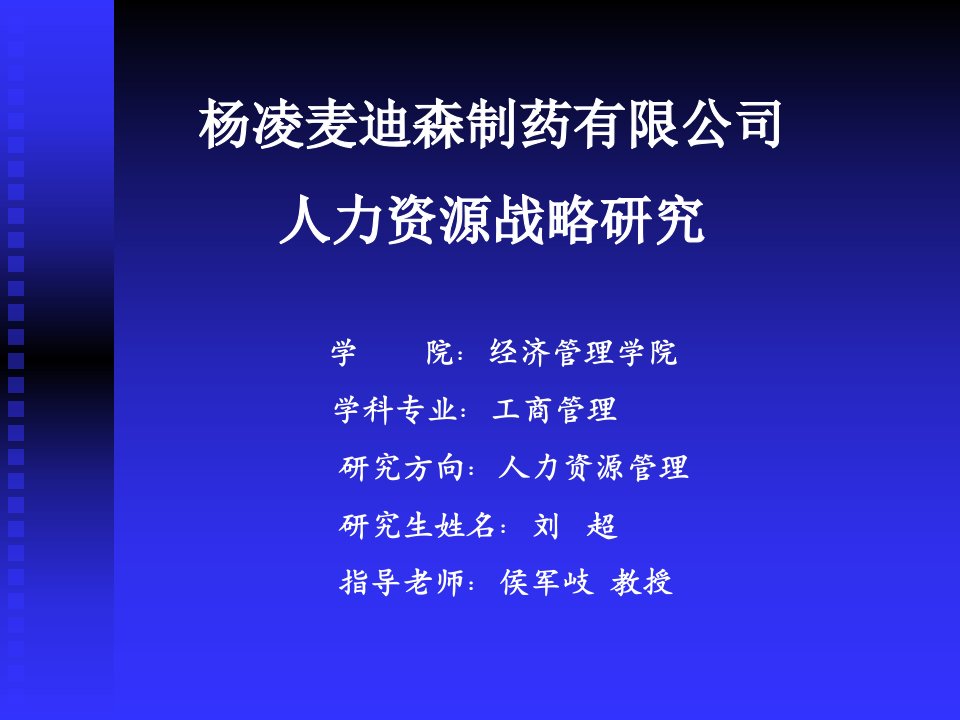 杨凌麦迪森制药有限公司
人力资源战略研究

学　　院：经济管理学院
学科专业：工商管理
研究方向：人力资源管理
研究生姓名：刘　超
指导老师：侯军岐 教授